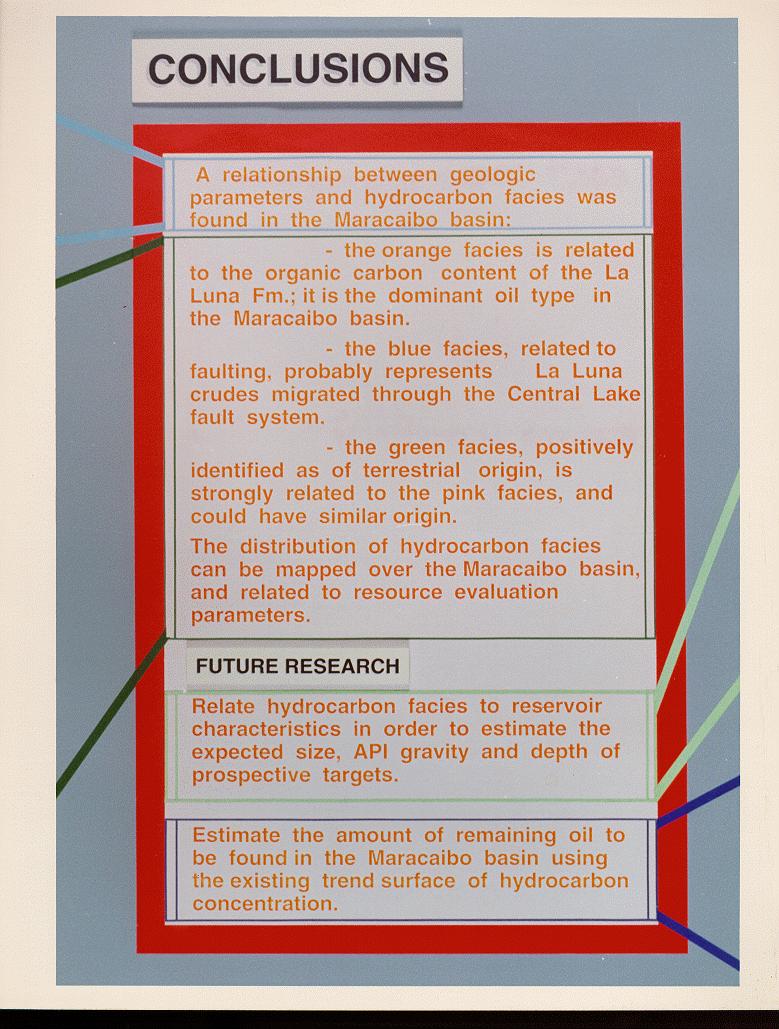 CONCLUSIONS

A relationship between geologic parameters and hydrocarbon facies was found in the Maracaibo basin:

- the orange facies is related to the organic carbon content of the La Luna Fm.; it is the dominant oil type in the Maracaibo basin.

- the blue facies, related to faulting, probably represents La Luna crudes migrated through the Central Lake fault system.

- the green facies, positively identified as of terrestrial origin, is strongly related to the pink facies, and could have similar origin.

The distribution of hydrocarbon facies can be mapped over the Maracaibo basin, and related to resource evaluation parameters.

FUTURE RESEARCH

Relate hydrocarbon facies to reservoir characteristics in order to estimate the expected size, API gravity and depth of prospective targets.

Estimate the amount of remaining oil to be found in the Maracaibo basin using the existing trend surface of hydrocarbon concentration.